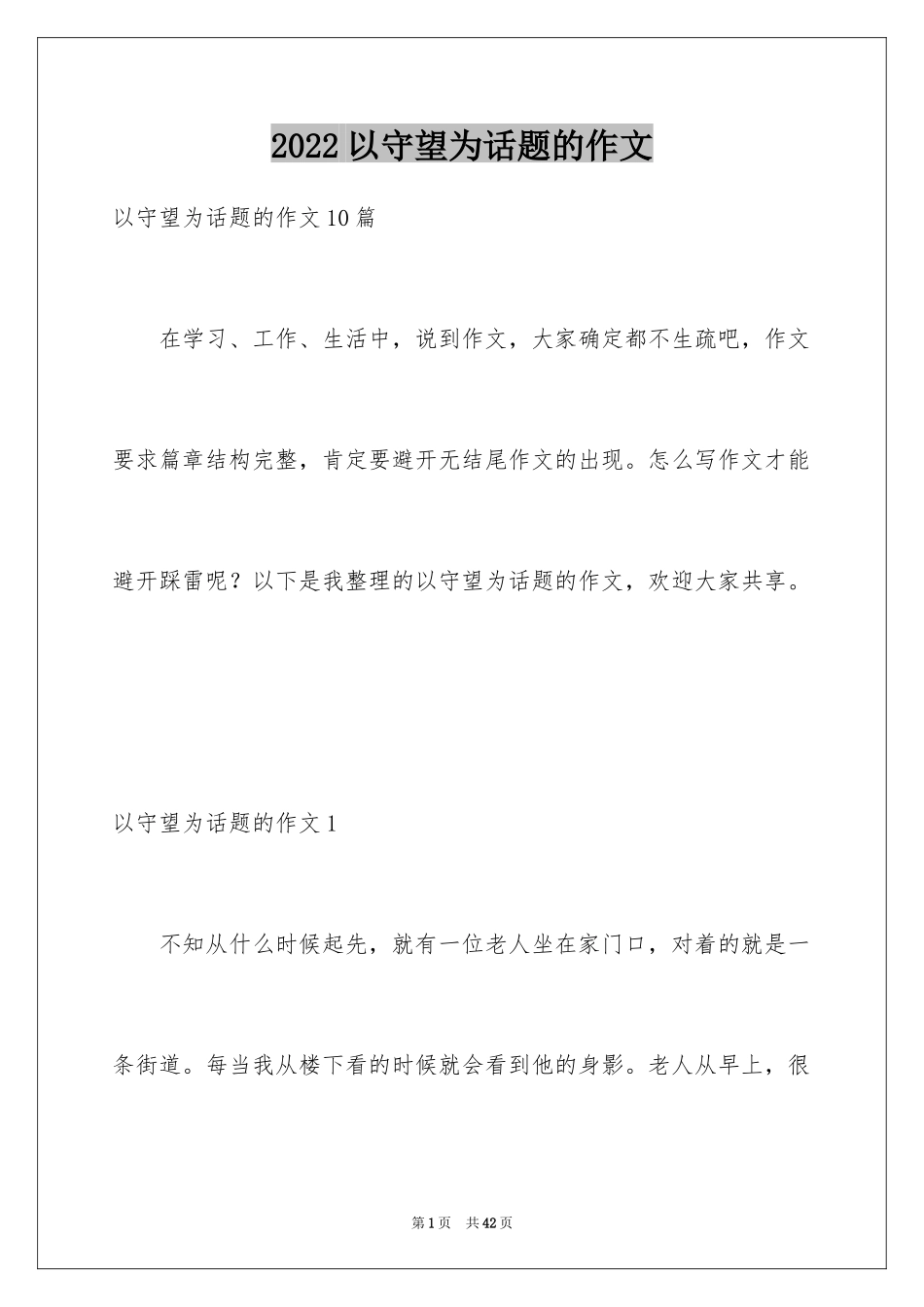 2022 以守望为话题的作文

以守望为话题的作文 10 篇

在学习、工作、生活中，说到作文，大家确定都不生疏吧，作文要求篇章结构完整，肯定要避开无结尾作文的出现。怎么写作文才能避开踩雷呢？以下是我整理的以守望为话题的作文，欢迎大家共享。

以守望为话题的作文 1

不知从什么时候起先，就有一位老人坐在家门口，对着的就是一条街道。每当我从楼下看的时候就会看到他的身影。老人从早上，很

第 1 页　共 42 页